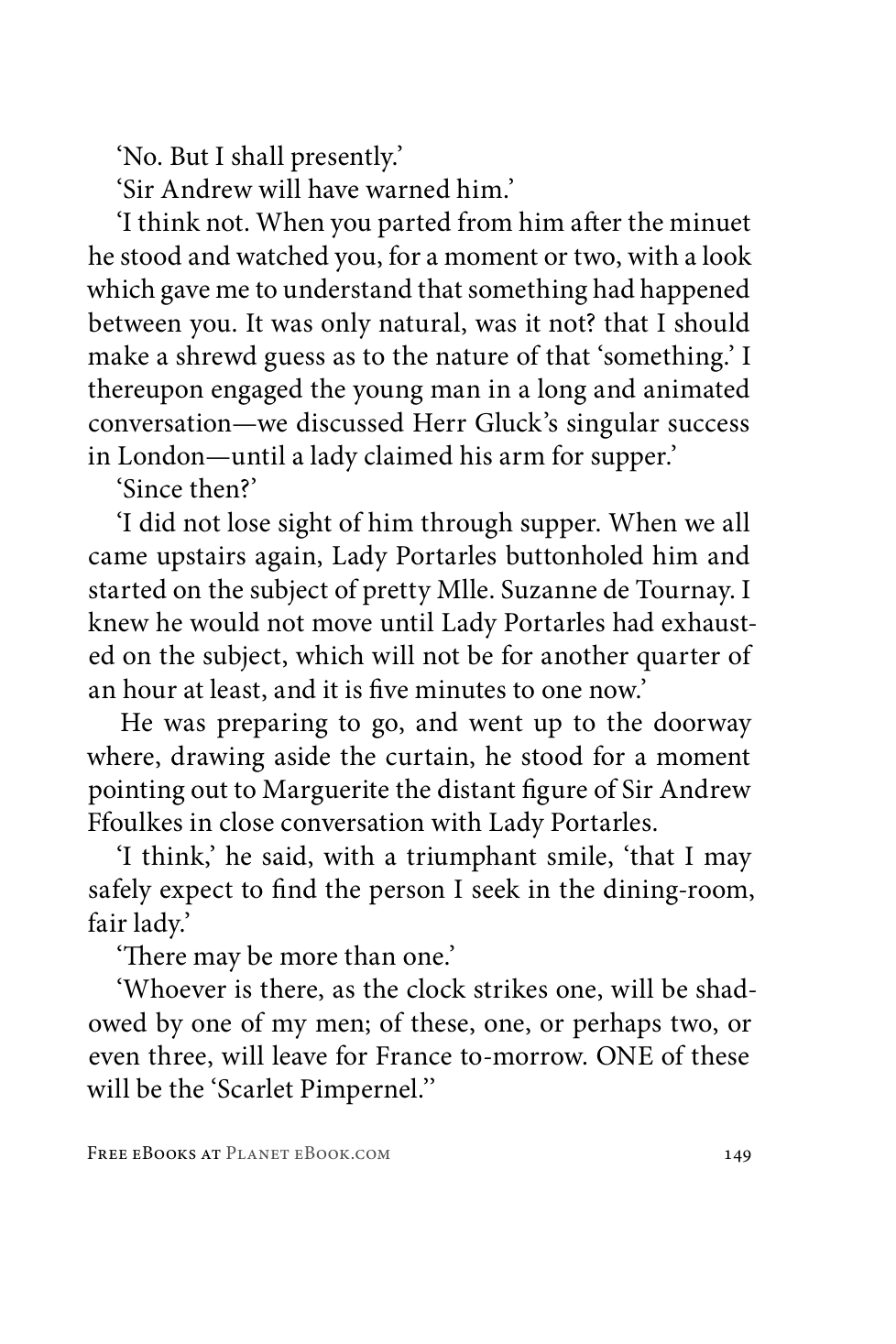 'No. But I shall presently.'

'Sir Andrew will have warned him.'

'I think not. When you parted from him after the minuet he stood and watched you, for a moment or two, with a look which gave me to understand that something had happened between you. It was only natural, was it not? that I should make a shrewd guess as to the nature of that 'something.' I thereupon engaged the young man in a long and animated conversation—we discussed Herr Gluck's singular success in London—until a lady claimed his arm for supper.'

'Since then?'

'I did not lose sight of him through supper. When we all came upstairs again, Lady Portarles buttonholed him and started on the subject of pretty Mlle. Suzanne de Tournay. I knew he would not move until Lady Portarles had exhausted on the subject, which will not be for another quarter of an hour at least, and it is five minutes to one now.'

He was preparing to go, and went up to the doorway where, drawing aside the curtain, he stood for a moment pointing out to Marguerite the distant figure of Sir Andrew Ffoulkes in close conversation with Lady Portarles.

'I think,' he said, with a triumphant smile, 'that I may safely expect to find the person I seek in the dining-room, fair lady.'

'There may be more than one.'

'Whoever is there, as the clock strikes one, will be shadowed by one of my men; of these, one, or perhaps two, or even three, will leave for France to-morrow. ONE of these will be the 'Scarlet Pimpernel.''

Free eBooks at Planet eBook.com 149